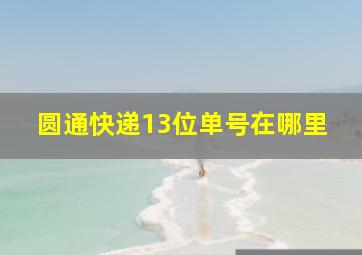 圆通快递13位单号在哪里